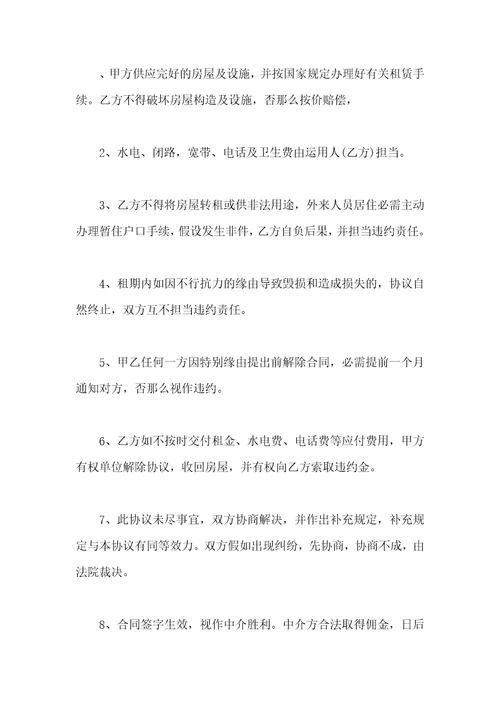 、甲方供应完好的房屋及设施，并按国家规定办理好有关租赁手续。乙方不得破坏房屋构造及设施，否那么按价赔偿，

2、水电、闭路，宽带、电话及卫生费由运用人(乙方)担当。

3、乙方不得将房屋转租或供非法用途，外来人员居住必需主动办理暂住户口手续，假设发生非件，乙方自负后果，并担当违约责任。

4、租期内如因不行抗力的缘由导致毁损和造成损失的，协议自然终止，双方互不担当违约责任。

5、甲乙任何一方因特别缘由提出前解除合同，必需提前一个月通知对方，否那么视作违约。

6、乙方如不按时交付租金、水电费、电话费等应付费用，甲方有权单位解除协议，收回房屋，并有权向乙方索取违约金。

7、此协议未尽事宜，双方协商解决，并作出补充规定，补充规定与本协议有同等效力。双方假如出现纠纷，先协商，协商不成，由法院裁决。

8、合同签字生效，视作中介胜利。中介方合法取得佣金，日后